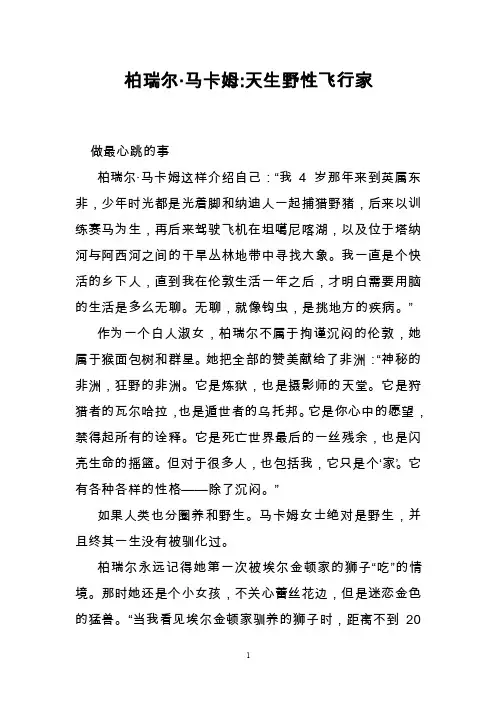 柏瑞尔·马卡姆:天生野性飞行家

做最心跳的事

柏瑞尔·马卡姆这样介绍自己:“我 4 岁那年来到英属东非，少年时光都是光着脚和纳迪人一起捕猎野猪，后来以训练赛马为生，再后来驾驶飞机在坦噶尼喀湖，以及位于塔纳河与阿西河之间的干旱丛林地带中寻找大象。我一直是个快活的乡下人，直到我在伦敦生活一年之后，才明白需要用脑的生活是多么无聊。无聊，就像钩虫，是挑地方的疾病。”

作为一个白人淑女，柏瑞尔不属于拘谨沉闷的伦敦，她属于猴面包树和群星。她把全部的赞美献给了非洲:“神秘的非洲，狂野的非洲。它是炼狱，也是摄影师的天堂。它是狩猎者的瓦尔哈拉，也是遁世者的乌托邦。它是你心中的愿望，禁得起所有的诠释。它是死亡世界最后的一丝残余，也是闪亮生命的摇篮。但对于很多人，也包括我，它只是个‘家’。它有各种各样的性格——除了沉闷。”

如果人类也分圈养和野生。马卡姆女士绝对是野生，并且终其一生没有被驯化过。

柏瑞尔永远记得她第一次被埃尔金顿家的狮子“吃”的情境。那时她还是个小女孩，不关心蕾丝花边，但是迷恋金色的猛兽。“当我看见埃尔金顿家驯养的狮子时，距离不到 20

1